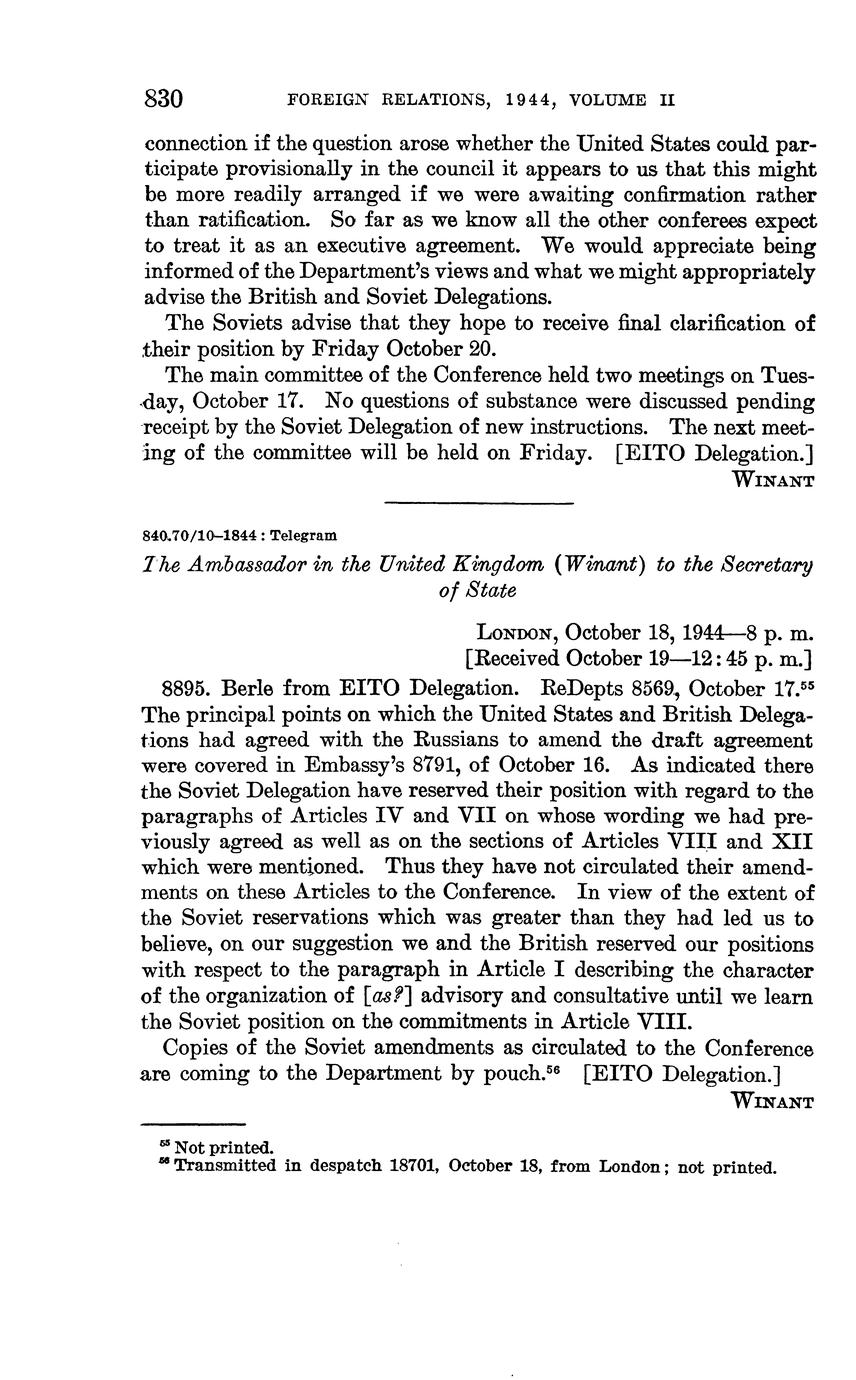 830 FOREIGN RELATIONS, 1944, VOLUME II

connection if the question arose whether the United States could participate provisionally in the council it appears to us that this might be more readily arranged if we were awaiting confirmation rather than ratification. So far as we know all the other conferees expect to treat it as an executive agreement. We would appreciate being informed of the Department's views and what we might appropriately advise the British and Soviet Delegations.

The Soviets advise that they hope to receive final clarification of their position by Friday October 20.

The main committee of the Conference held two meetings on Tuesday, October 17. No questions of substance were discussed pending receipt by the Soviet Delegation of new instructions. The next meeting of the committee will be held on Friday. [EITO Delegation.]

WINANT

840.70/10–1844 : Telegram

The Ambassador in the United Kingdom (Winant) to the Secretary of State

LONDON, October 18, 1944—8 p. m.
[Received October 19—12:45 p. m.]

8895. Berle from EITO Delegation. ReDepts 8569, October 17.$^{55}$ The principal points on which the United States and British Delegations had agreed with the Russians to amend the draft agreement were covered in Embassy's 8791, of October 16. As indicated there the Soviet Delegation have reserved their position with regard to the paragraphs of Articles IV and VII on whose wording we had previously agreed as well as on the sections of Articles VIII and XII which were mentioned. Thus they have not circulated their amendments on these Articles to the Conference. In view of the extent of the Soviet reservations which was greater than they had led us to believe, on our suggestion we and the British reserved our positions with respect to the paragraph in Article I describing the character of the organization of [as?] advisory and consultative until we learn the Soviet position on the commitments in Article VIII.

Copies of the Soviet amendments as circulated to the Conference are coming to the Department by pouch.$^{56}$ [EITO Delegation.]

WINANT

$^{55}$ Not printed.
$^{56}$ Transmitted in despatch 18701, October 18, from London; not printed.